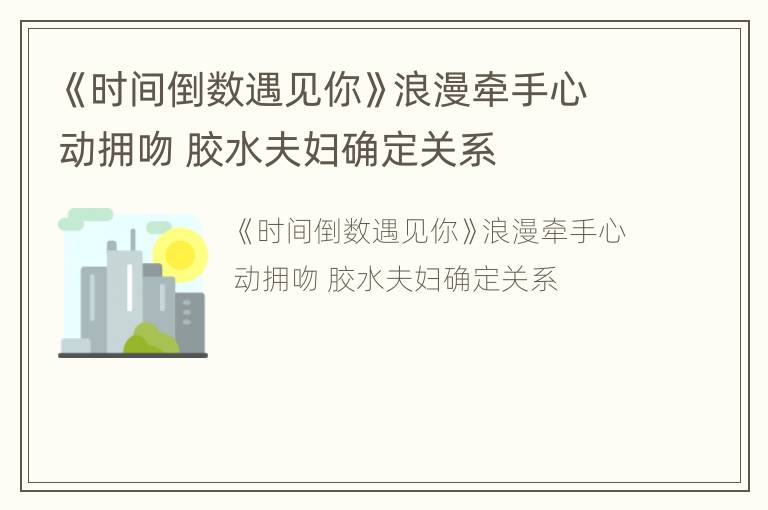 《时间倒数遇见你》浪漫牵手心动拥吻 胶水夫妇确定关系

《时间倒数遇见你》浪漫牵手心动拥吻 胶水夫妇确定关系